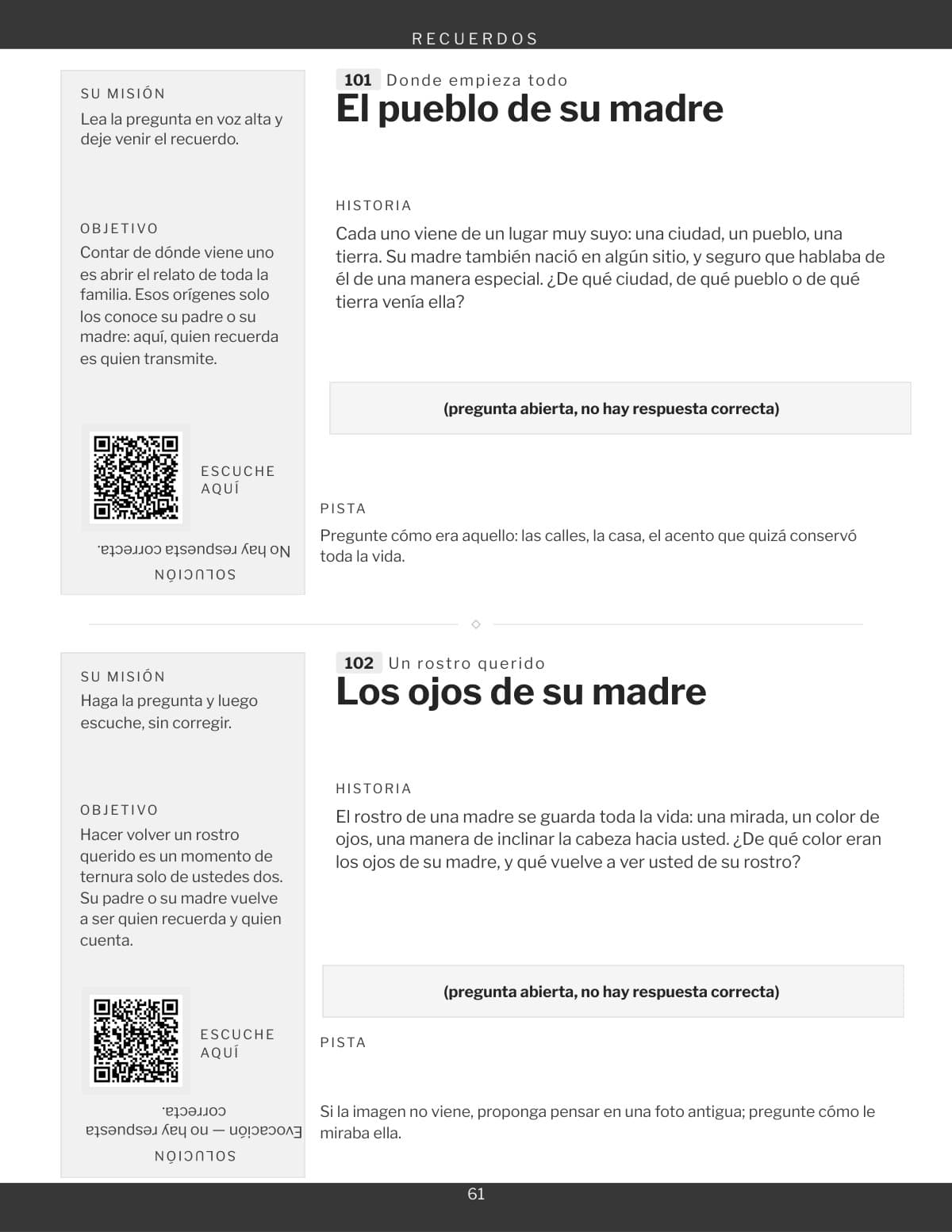 RECUERDOS

SU MISIÓN
Lea la pregunta en voz alta y deje venir el recuerdo.

OBJETIVO
Contar de dónde viene uno es abrir el relato de toda la familia. Esos orígenes solo los conoce su padre o su madre: aquí, quien recuerda es quien transmite.

ESCUCHE AQUÍ

SOLUCIÓN
No hay respuesta correcta.

101 Donde empieza todo
El pueblo de su madre

HISTORIA
Cada uno viene de un lugar muy suyo: una ciudad, un pueblo, una tierra. Su madre también nació en algún sitio, y seguro que hablaba de él de una manera especial. ¿De qué ciudad, de qué pueblo o de qué tierra venía ella?

(pregunta abierta, no hay respuesta correcta)

PISTA
Pregunte cómo era aquello: las calles, la casa, el acento que quizá conservó toda la vida.

SU MISIÓN
Haga la pregunta y luego escuche, sin corregir.

OBJETIVO
Hacer volver un rostro querido es un momento de ternura solo de ustedes dos. Su padre o su madre vuelve a ser quien recuerda y quien cuenta.

ESCUCHE AQUÍ

SOLUCIÓN
Evocación — no hay respuesta correcta.

102 Un rostro querido
Los ojos de su madre

HISTORIA
El rostro de una madre se guarda toda la vida: una mirada, un color de ojos, una manera de inclinar la cabeza hacia usted. ¿De qué color eran los ojos de su madre, y qué vuelve a ver usted de su rostro?

(pregunta abierta, no hay respuesta correcta)

PISTA
Si la imagen no viene, proponga pensar en una foto antigua; pregunte cómo le miraba ella.

61